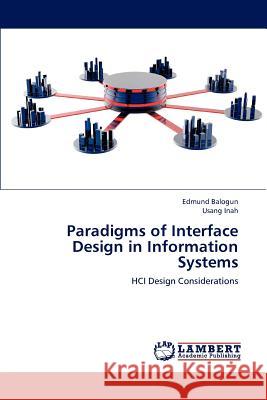 Edmund Balogun
Usang Inah

Paradigms of Interface Design in Information Systems

HCI Design Considerations

LAP LAMBERT Academic Publishing

Kraina Książek